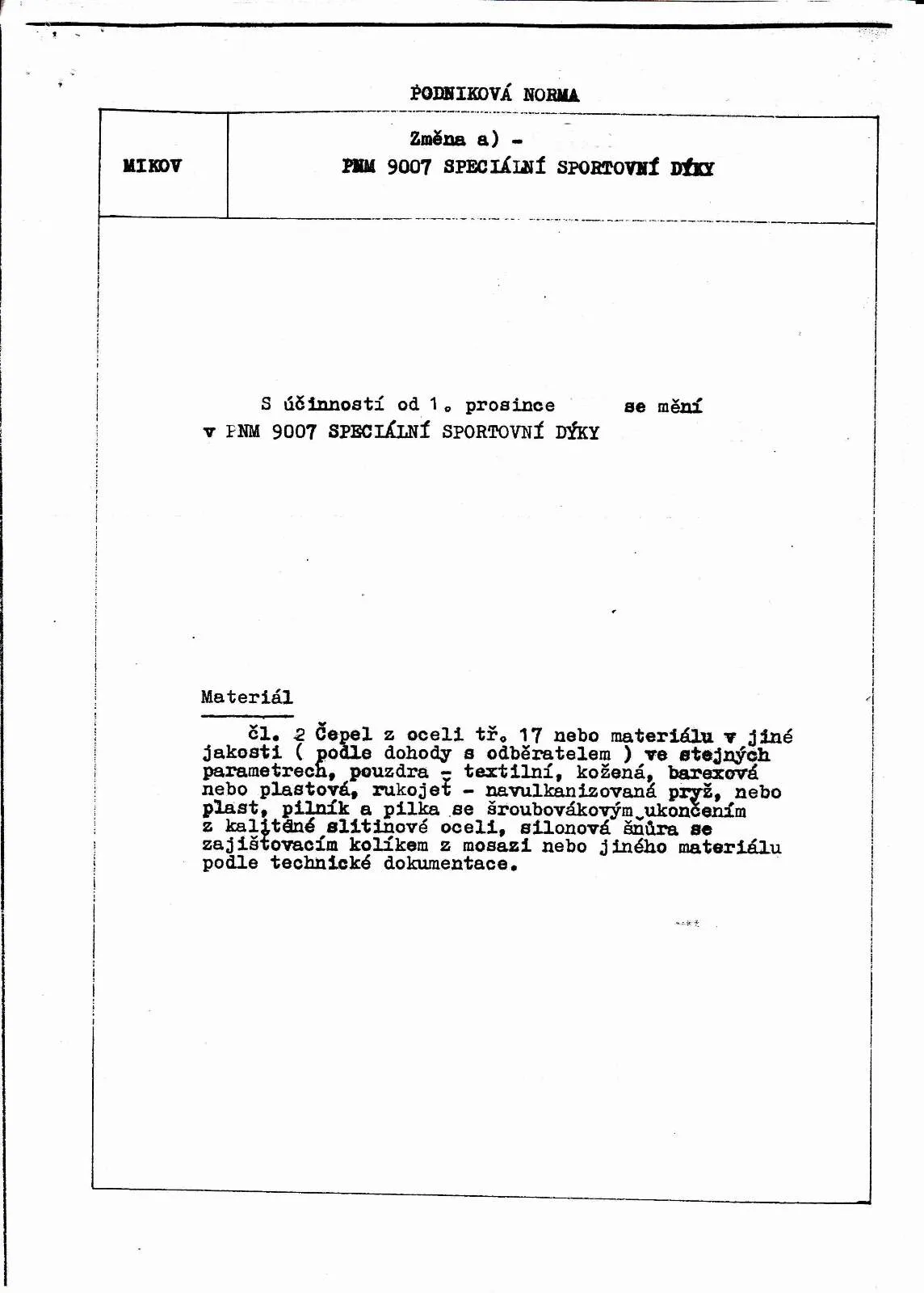 PODNIKOVÁ NORMA

| MIKOV | Změna a) - PNM 9007 SPECIÁLNÍ SPORTOVNÍ DÝKY |
|---|---|

S účinností od 1. prosince se mění v PNM 9007 SPECIÁLNÍ SPORTOVNÍ DÝKY

Materiál

čl. 2 Čepel z oceli tř. 17 nebo materiálu v jiné jakosti ( podle dohody s odběratelem ) ve stejných parametrech, pouzdra - textilní, kožená, barexová nebo plastová, rukojeť - navulkanizovaná pryž, nebo plast, pilník a pilka se šroubovákovým ukončením z kalitěné slitinové oceli, silonová šňůra se zajišťovacím kolíkem z mosazi nebo jiného materiálu podle technické dokumentace.